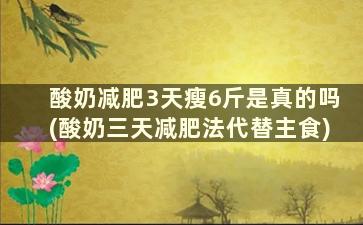 酸奶减肥3天瘦6斤是真的吗(酸奶三天减肥法代替主食)